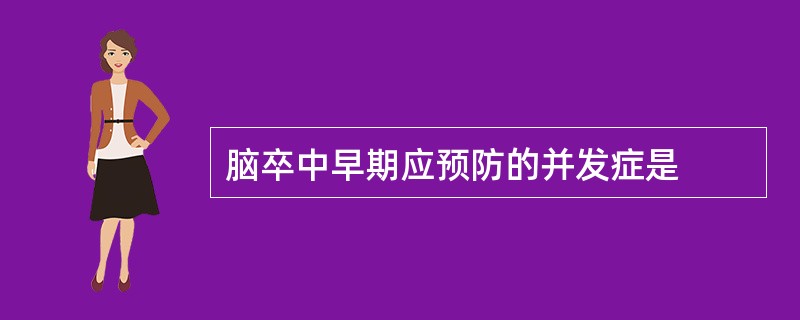 脑卒中早期应预防的并发症是